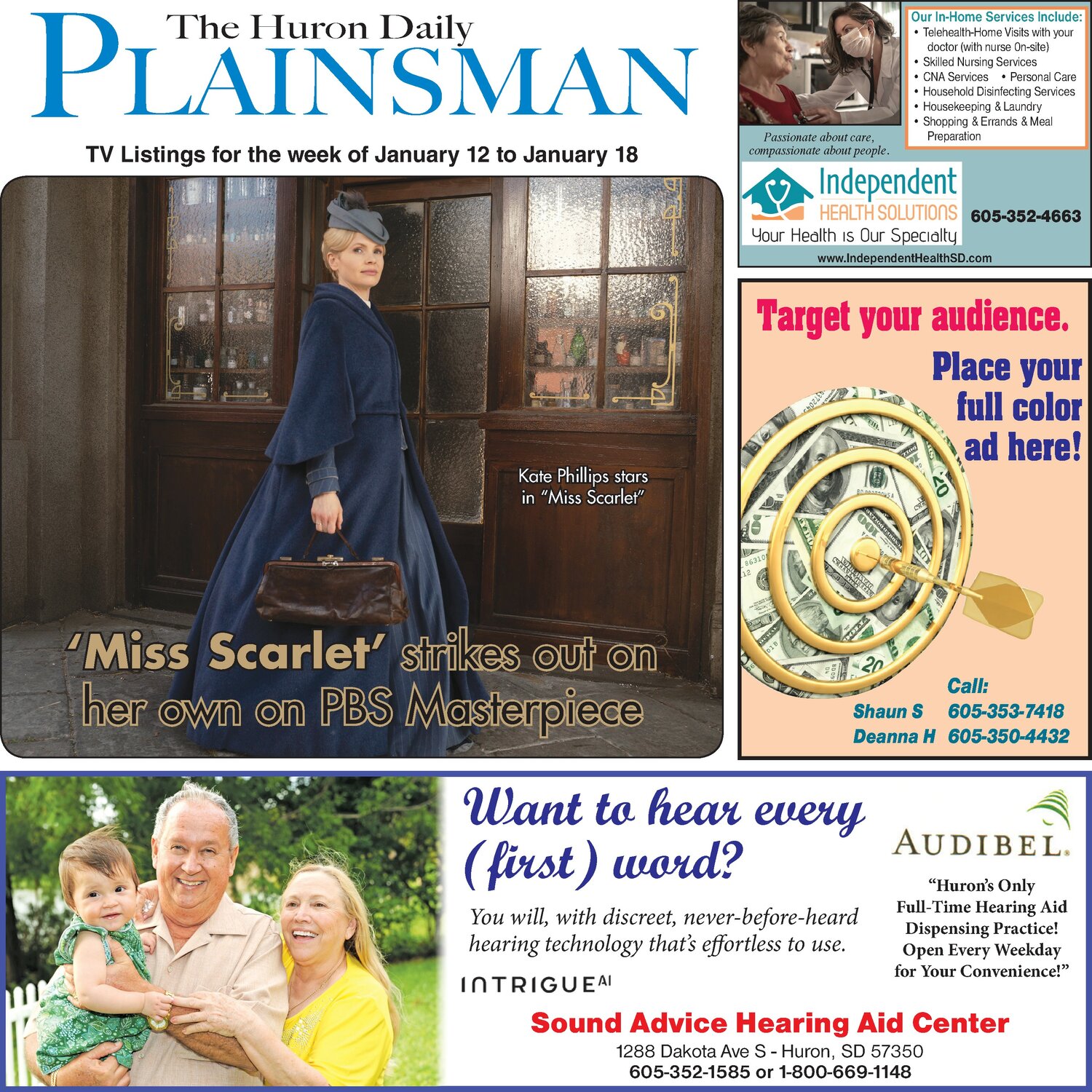 The Huron Daily
PLAINSMAN

TV Listings for the week of January 12 to January 18

Kate Phillips stars in "Miss Scarlet"

'Miss Scarlet' strikes out on her own on PBS Masterpiece

Our In-Home Services Include:
• Telehealth-Home Visits with your doctor (with nurse On-site)
• Skilled Nursing Services
• CNA Services • Personal Care
• Household Disinfecting Services
• Housekeeping & Laundry
• Shopping & Errands & Meal Preparation

Passionate about care, compassionate about people.

Independent
HEALTH SOLUTIONS
Your Health is Our Specialty

605-352-4663

www.IndependentHealthSD.com

Target your audience.
Place your full color ad here!

Call:
Shaun S 605-353-7418
Deanna H 605-350-4432

Want to hear every (first) word?

You will, with discreet, never-before-heard hearing technology that's effortless to use.

INTRIGUE AI

AUDIBEL.

"Huron's Only Full-Time Hearing Aid Dispensing Practice! Open Every Weekday for Your Convenience!"

Sound Advice Hearing Aid Center
1288 Dakota Ave S - Huron, SD 57350
605-352-1585 or 1-800-669-1148